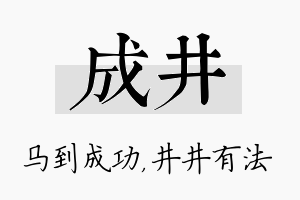 成井

马到成功,井井有法